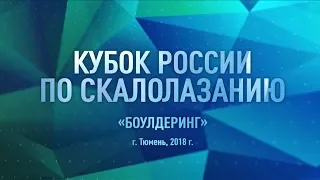 КУБОК РОССИИ
ПО СКАЛОЛАЗАНИЮ

«БОУЛДЕРИНГ»

г. Тюмень, 2018 г.